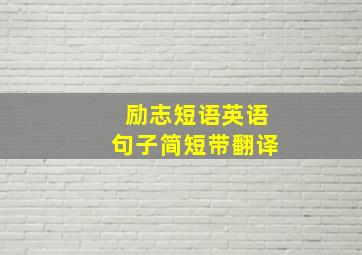 励志短语英语
句子简短带翻译